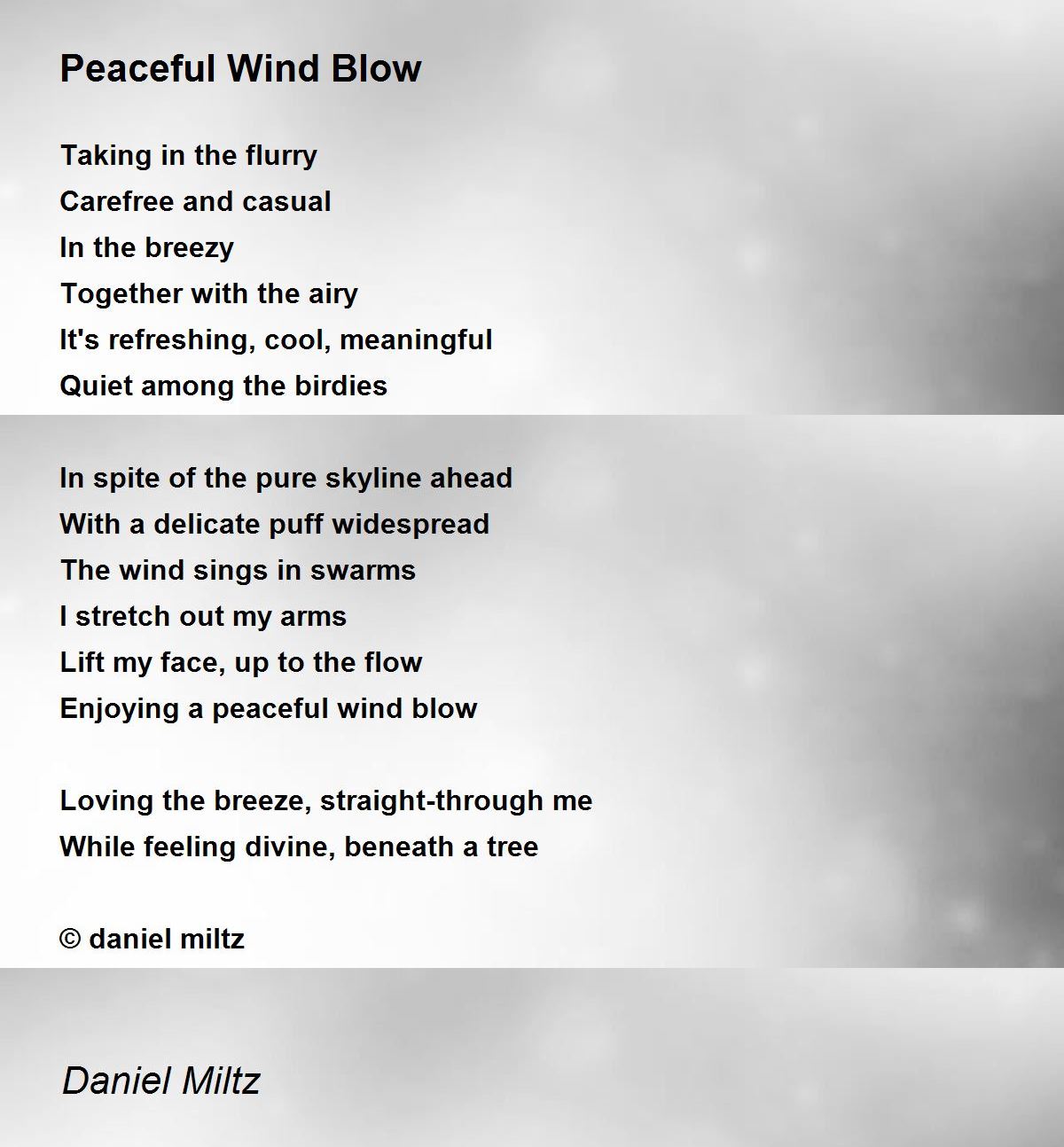 Peaceful Wind Blow

Taking in the flurry
Carefree and casual
In the breezy
Together with the airy
It's refreshing, cool, meaningful
Quiet among the birdies

In spite of the pure skyline ahead
With a delicate puff widespread
The wind sings in swarms
I stretch out my arms
Lift my face, up to the flow
Enjoying a peaceful wind blow

Loving the breeze, straight-through me
While feeling divine, beneath a tree

© daniel miltz

Daniel Miltz